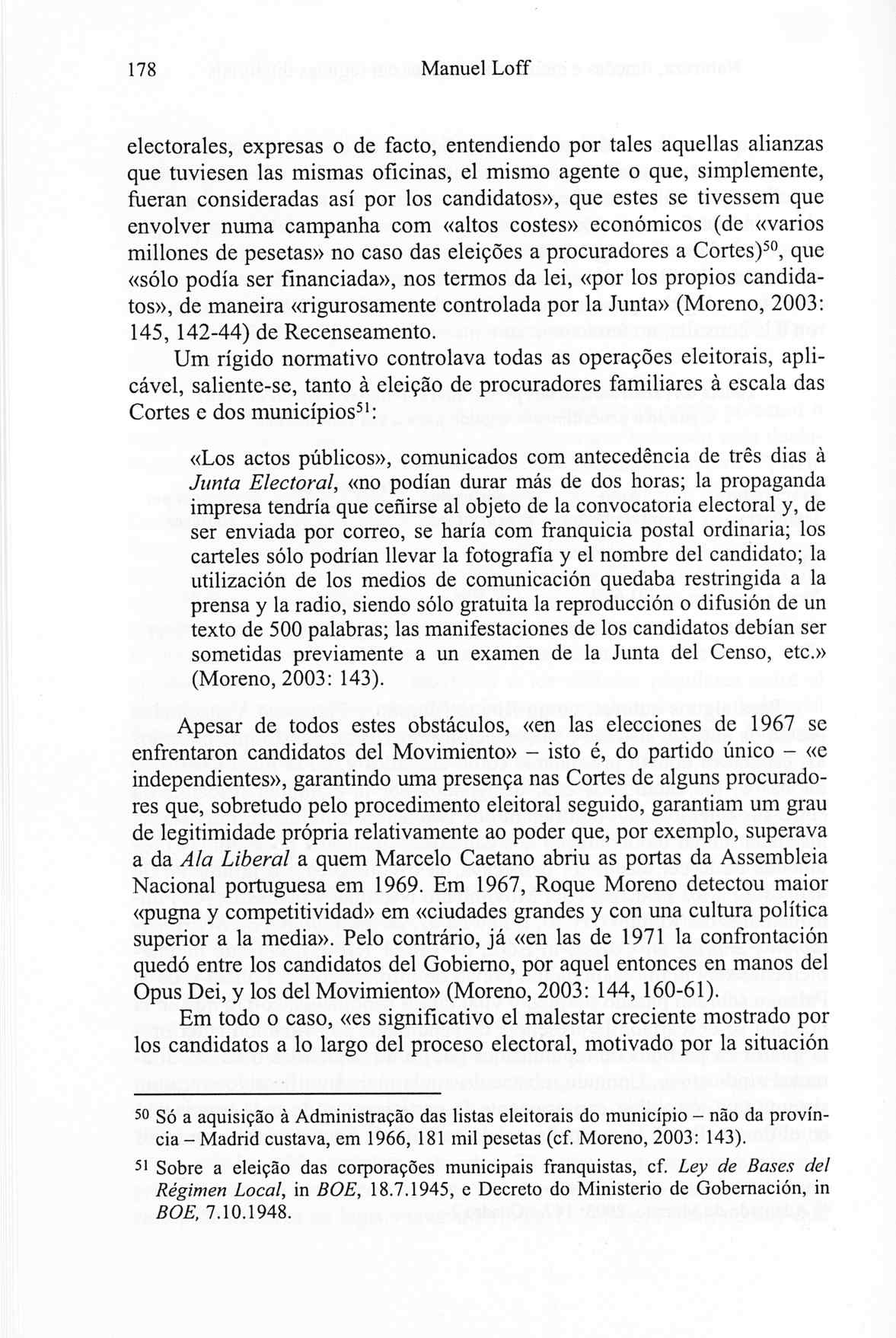 178 Manuel Loff

electorales, expresas o de facto, entendiendo por tales aquellas alianzas que tuviesen las mismas oficinas, el mismo agente o que, simplemente, fueran consideradas así por los candidatos», que estes se tivessem que envolver numa campanha com «altos costes» económicos (de «varios millones de pesetas» no caso das eleições a procuradores a Cortes)$^{50}$, que «sólo podía ser financiada», nos termos da lei, «por los propios candidatos», de maneira «rigurosamente controlada por la Junta» (Moreno, 2003: 145, 142-44) de Recenseamento.

Um rígido normativo controlava todas as operações eleitorais, aplicável, saliente-se, tanto à eleição de procuradores familiares à escala das Cortes e dos municípios$^{51}$:

«Los actos públicos», comunicados com antecedência de três dias à Junta Electoral, «no podían durar más de dos horas; la propaganda impresa tendría que ceñirse al objeto de la convocatoria electoral y, de ser enviada por correo, se haría com franquicia postal ordinaria; los carteles sólo podrían llevar la fotografía y el nombre del candidato; la utilización de los medios de comunicación quedaba restringida a la prensa y la radio, siendo sólo gratuita la reproducción o difusión de un texto de 500 palabras; las manifestaciones de los candidatos debían ser sometidas previamente a un examen de la Junta del Censo, etc.» (Moreno, 2003: 143).

Apesar de todos estes obstáculos, «en las elecciones de 1967 se enfrentaron candidatos del Movimiento» – isto é, do partido único – «e independientes», garantindo uma presença nas Cortes de alguns procuradores que, sobretudo pelo procedimento eleitoral seguido, garantiam um grau de legitimidade própria relativamente ao poder que, por exemplo, superava a da Ala Liberal a quem Marcelo Caetano abriu as portas da Assembleia Nacional portuguesa em 1969. Em 1967, Roque Moreno detectou maior «pugna y competitividad» em «ciudades grandes y con una cultura política superior a la media». Pelo contrário, já «en las de 1971 la confrontación quedó entre los candidatos del Gobierno, por aquel entonces en manos del Opus Dei, y los del Movimiento» (Moreno, 2003: 144, 160-61).

Em todo o caso, «es significativo el malestar creciente mostrado por los candidatos a lo largo del proceso electoral, motivado por la situación

$^{50}$ Só a aquisição à Administração das listas eleitorais do município – não da província – Madrid custava, em 1966, 181 mil pesetas (cf. Moreno, 2003: 143).

$^{51}$ Sobre a eleição das corporações municipais franquistas, cf. Ley de Bases del Régimen Local, in BOE, 18.7.1945, e Decreto do Ministerio de Gobernación, in BOE, 7.10.1948.